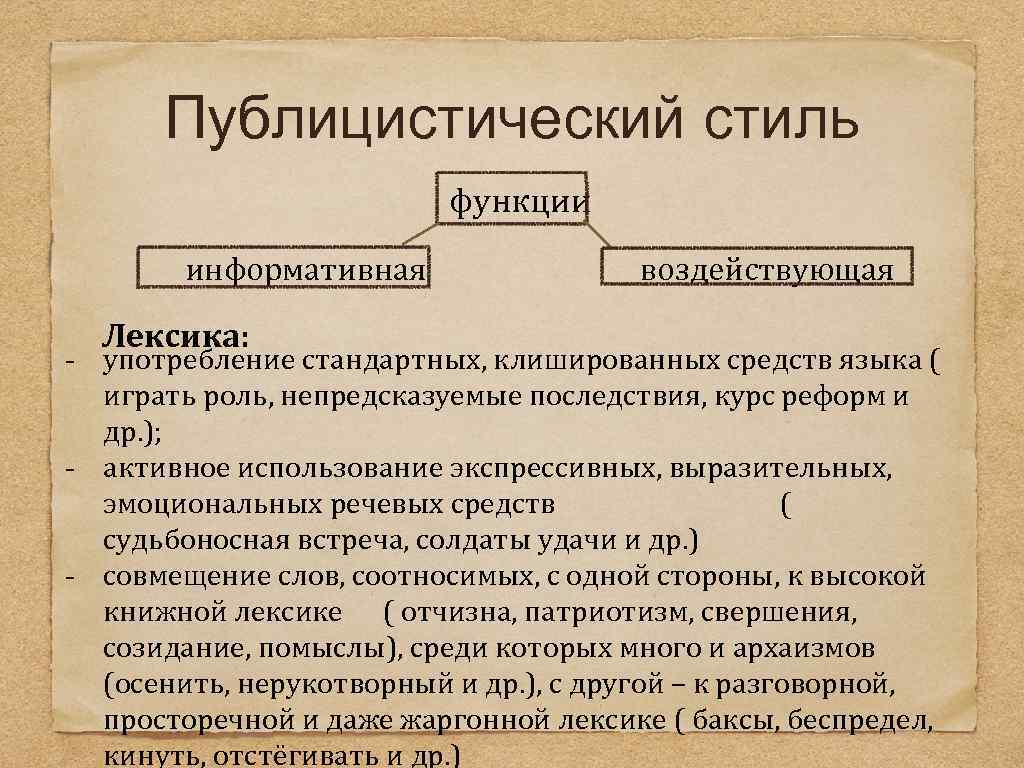 Публицистический стиль

функции

информативная

воздействующая

Лексика:

- употребление стандартных, клишированных средств языка ( играть роль, непредсказуемые последствия, курс реформ и др.);
- активное использование экспрессивных, выразительных, эмоциональных речевых средств ( судьбоносная встреча, солдаты удачи и др.)
- совмещение слов, соотносимых, с одной стороны, к высокой книжной лексике ( отчизна, патриотизм, свершения, созидание, помыслы), среди которых много и архаизмов (осенить, нерукотворный и др.), с другой – к разговорной, просторечной и даже жаргонной лексике ( баксы, беспредел, кинуть, отстёгивать и др.)